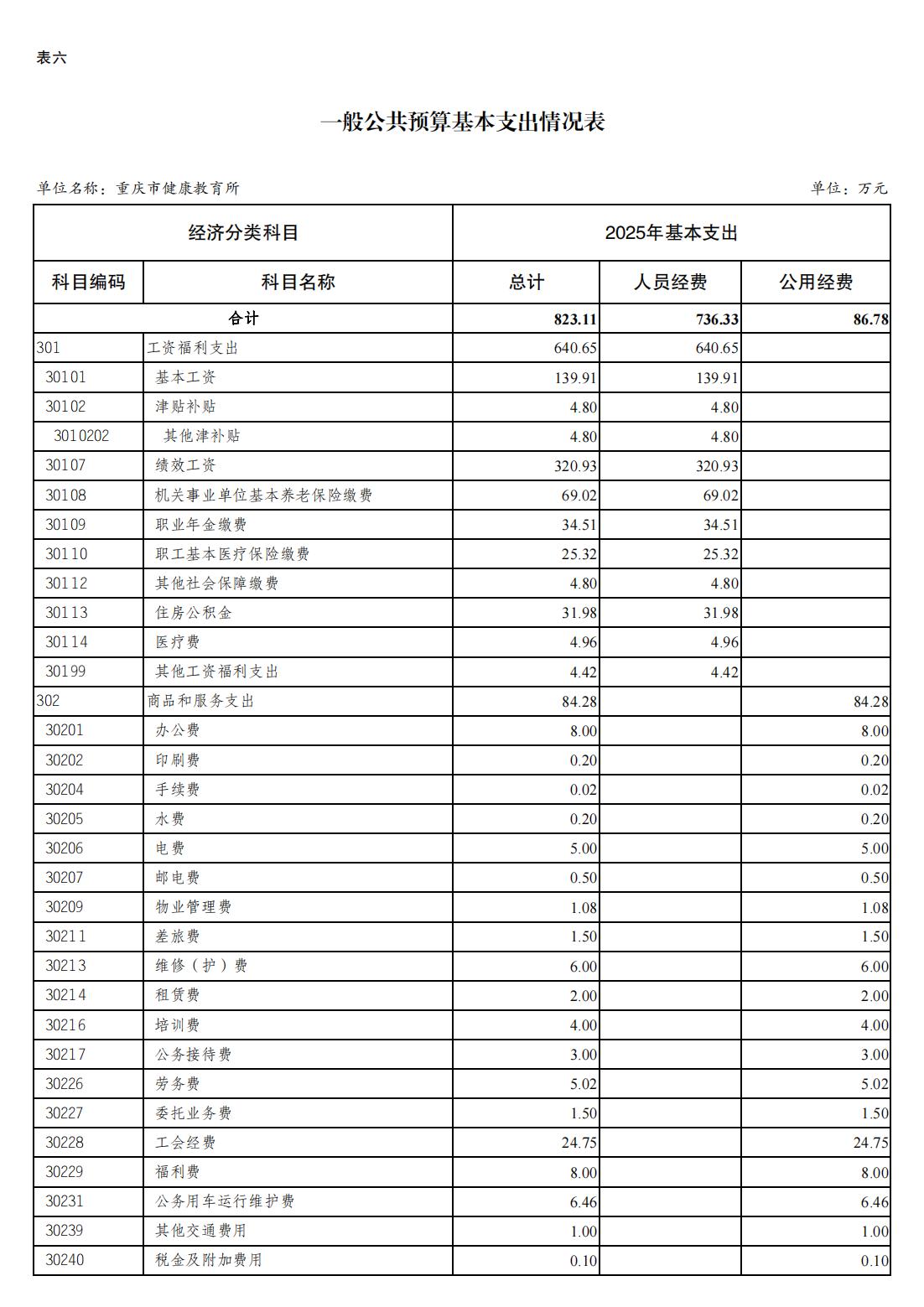 表六

一般公共预算基本支出情况表

单位名称：重庆市健康教育所　　单位：万元

| 经济分类科目 | | 2025年基本支出 | | |
|---|---|---|---|---|
| 科目编码 | 科目名称 | 总计 | 人员经费 | 公用经费 |
| 合计 | | 823.11 | 736.33 | 86.78 |
| 301 | 工资福利支出 | 640.65 | 640.65 | |
| 30101 | 基本工资 | 139.91 | 139.91 | |
| 30102 | 津贴补贴 | 4.80 | 4.80 | |
| 3010202 | 其他津补贴 | 4.80 | 4.80 | |
| 30107 | 绩效工资 | 320.93 | 320.93 | |
| 30108 | 机关事业单位基本养老保险缴费 | 69.02 | 69.02 | |
| 30109 | 职业年金缴费 | 34.51 | 34.51 | |
| 30110 | 职工基本医疗保险缴费 | 25.32 | 25.32 | |
| 30112 | 其他社会保障缴费 | 4.80 | 4.80 | |
| 30113 | 住房公积金 | 31.98 | 31.98 | |
| 30114 | 医疗费 | 4.96 | 4.96 | |
| 30199 | 其他工资福利支出 | 4.42 | 4.42 | |
| 302 | 商品和服务支出 | 84.28 | | 84.28 |
| 30201 | 办公费 | 8.00 | | 8.00 |
| 30202 | 印刷费 | 0.20 | | 0.20 |
| 30204 | 手续费 | 0.02 | | 0.02 |
| 30205 | 水费 | 0.20 | | 0.20 |
| 30206 | 电费 | 5.00 | | 5.00 |
| 30207 | 邮电费 | 0.50 | | 0.50 |
| 30209 | 物业管理费 | 1.08 | | 1.08 |
| 30211 | 差旅费 | 1.50 | | 1.50 |
| 30213 | 维修（护）费 | 6.00 | | 6.00 |
| 30214 | 租赁费 | 2.00 | | 2.00 |
| 30216 | 培训费 | 4.00 | | 4.00 |
| 30217 | 公务接待费 | 3.00 | | 3.00 |
| 30226 | 劳务费 | 5.02 | | 5.02 |
| 30227 | 委托业务费 | 1.50 | | 1.50 |
| 30228 | 工会经费 | 24.75 | | 24.75 |
| 30229 | 福利费 | 8.00 | | 8.00 |
| 30231 | 公务用车运行维护费 | 6.46 | | 6.46 |
| 30239 | 其他交通费用 | 1.00 | | 1.00 |
| 30240 | 税金及附加费用 | 0.10 | | 0.10 |